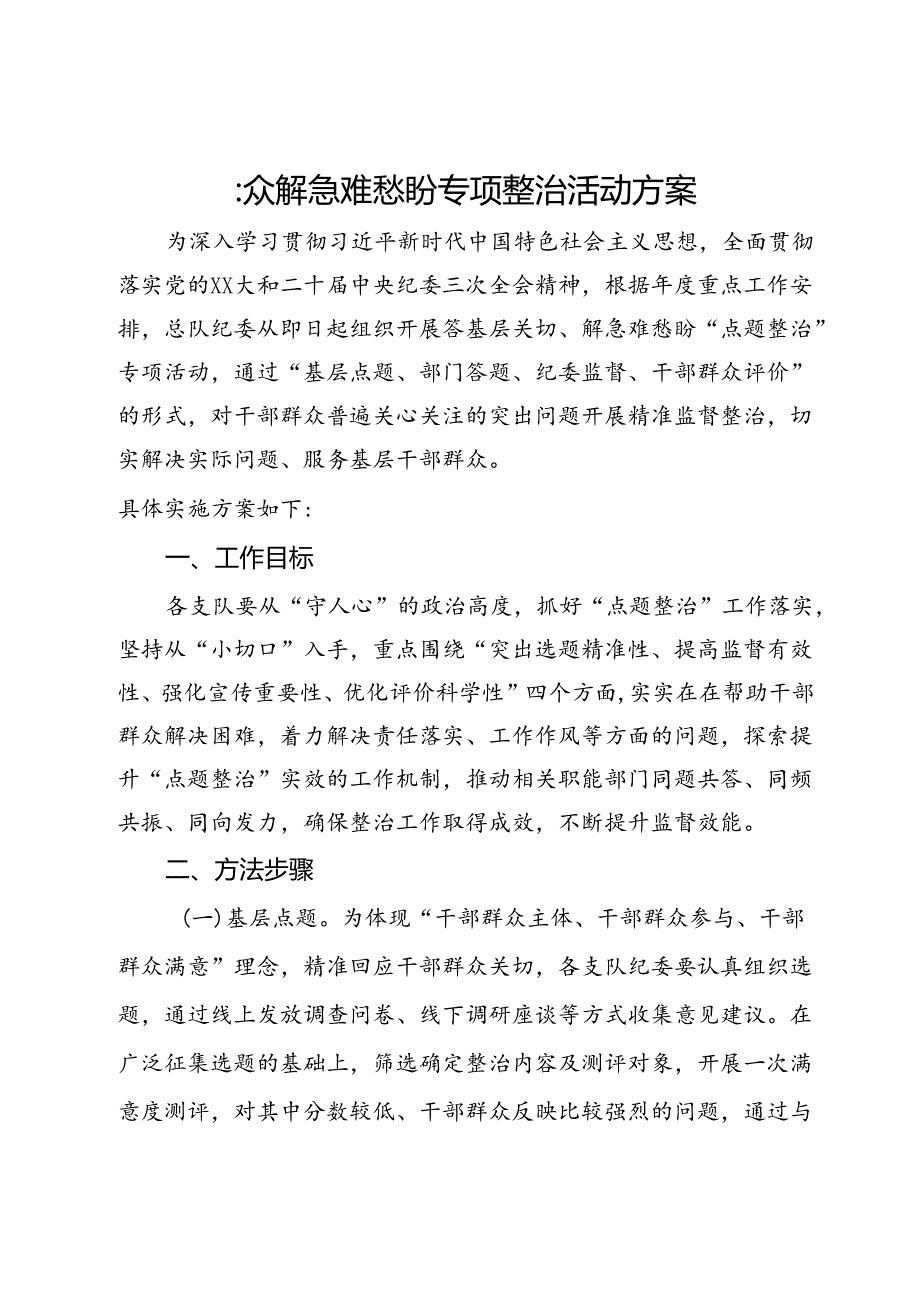 :众解急难愁盼专项整治活动方案

为深入学习贯彻习近平新时代中国特色社会主义思想，全面贯彻落实党的XX大和二十届中央纪委三次全会精神，根据年度重点工作安排，总队纪委从即日起组织开展答基层关切、解急难愁盼“点题整治”专项活动，通过“基层点题、部门答题、纪委监督、干部群众评价”的形式，对干部群众普遍关心关注的突出问题开展精准监督整治，切实解决实际问题、服务基层干部群众。

具体实施方案如下：

一、工作目标

各支队要从“守人心”的政治高度，抓好“点题整治”工作落实，坚持从“小切口”入手，重点围绕“突出选题精准性、提高监督有效性、强化宣传重要性、优化评价科学性”四个方面，实实在在帮助干部群众解决困难，着力解决责任落实、工作作风等方面的问题，探索提升“点题整治”实效的工作机制，推动相关职能部门同题共答、同频共振、同向发力，确保整治工作取得成效，不断提升监督效能。

二、方法步骤

（一）基层点题。为体现“干部群众主体、干部群众参与、干部群众满意”理念，精准回应干部群众关切，各支队纪委要认真组织选题，通过线上发放调查问卷、线下调研座谈等方式收集意见建议。在广泛征集选题的基础上，筛选确定整治内容及测评对象，开展一次满意度测评，对其中分数较低、干部群众反映比较强烈的问题，通过与